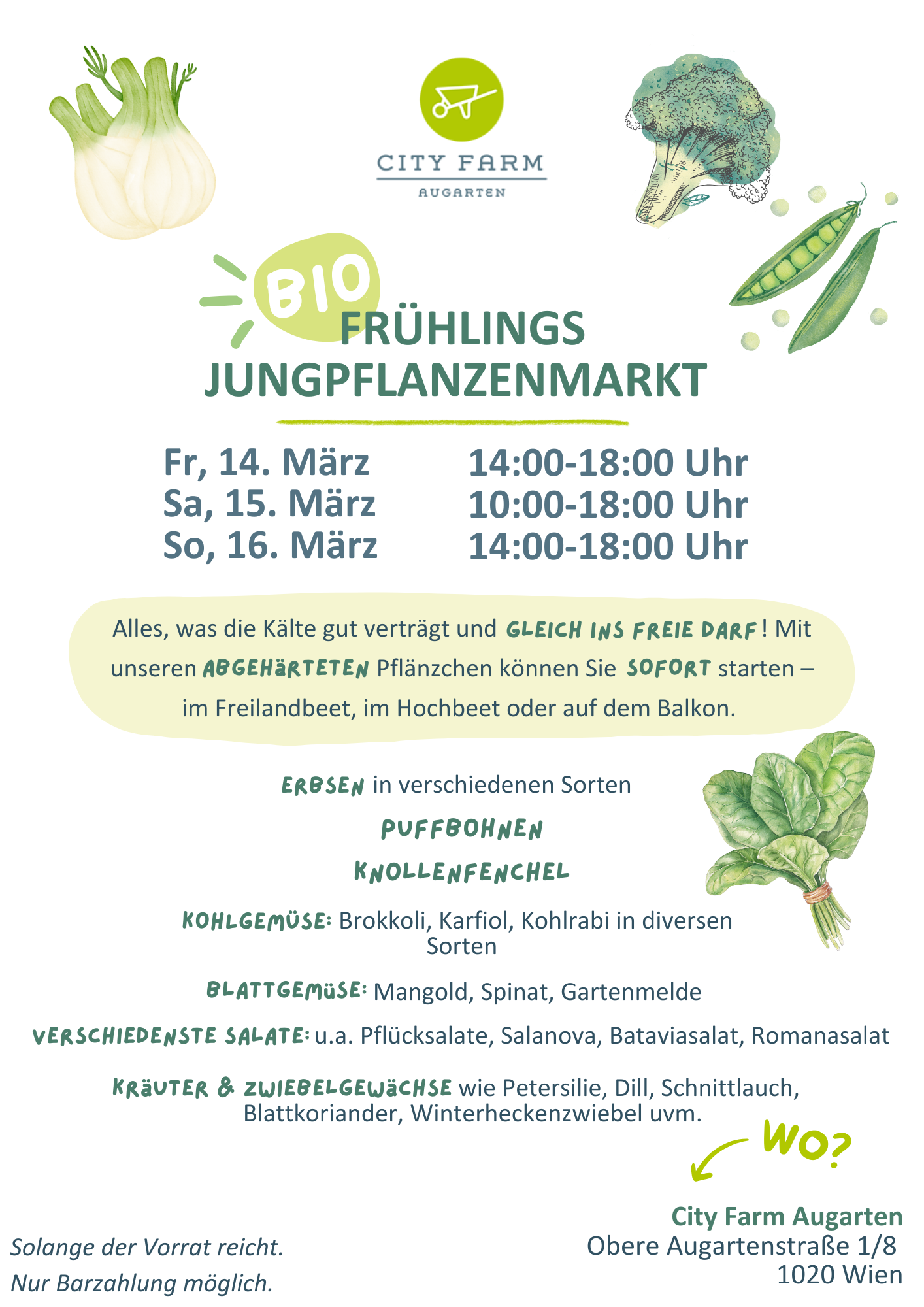 CITY FARM
AUGARTEN

BIO
FRÜHLINGS
JUNGPFLANZENMARKT

Fr, 14. März 14:00-18:00 Uhr
Sa, 15. März 10:00-18:00 Uhr
So, 16. März 14:00-18:00 Uhr

Alles, was die Kälte gut verträgt und GLEICH INS FREIE DARF! Mit unseren ABGEHÄRTETEN Pflänzchen können Sie SOFORT starten – im Freilandbeet, im Hochbeet oder auf dem Balkon.

ERBSEN in verschiedenen Sorten

PUFFBOHNEN

KNOLLENFENCHEL

KOHLGEMÜSE: Brokkoli, Karfiol, Kohlrabi in diversen Sorten

BLATTGEMÜSE: Mangold, Spinat, Gartenmelde

VERSCHIEDENSTE SALATE: u.a. Pflücksalate, Salanova, Bataviasalat, Romanasalat

KRÄUTER & ZWIEBELGEWÄCHSE wie Petersilie, Dill, Schnittlauch, Blattkoriander, Winterheckenzwiebel uvm.

WO?

Solange der Vorrat reicht.
Nur Barzahlung möglich.

City Farm Augarten
Obere Augartenstraße 1/8
1020 Wien